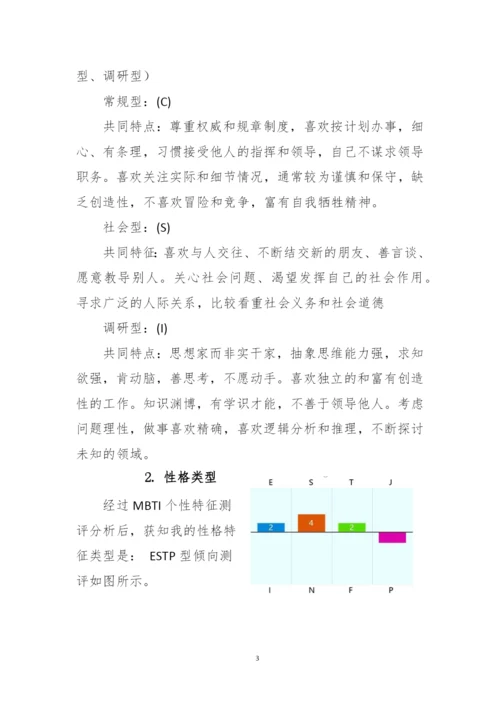 型、调研型）

常规型：(C)

共同特点：尊重权威和规章制度，喜欢按计划办事，细心、有条理，习惯接受他人的指挥和领导，自己不谋求领导职务。喜欢关注实际和细节情况，通常较为谨慎和保守，缺乏创造性，不喜欢冒险和竞争，富有自我牺牲精神。

社会型：(S)

共同特征：喜欢与人交往、不断结交新的朋友、善言谈、愿意教导别人。关心社会问题、渴望发挥自己的社会作用。寻求广泛的人际关系，比较看重社会义务和社会道德

调研型：(I)

共同特点：思想家而非实干家，抽象思维能力强，求知欲强，肯动脑，善思考，不愿动手。喜欢独立的和富有创造性的工作。知识渊博，有学识才能，不善于领导他人。考虑问题理性，做事喜欢精确，喜欢逻辑分析和推理，不断探讨未知的领域。

2. 性格类型

经过 MBTI 个性特征测评分析后，获知我的性格特征类型是： ESTP 型倾向测评如图所示。

E S T J
2 4 2
I N F P

3